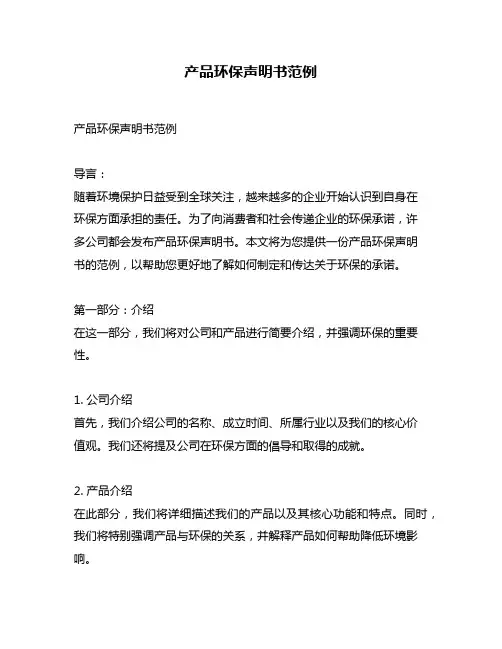 产品环保声明书范例

产品环保声明书范例

导言：
随着环境保护日益受到全球关注，越来越多的企业开始认识到自身在环保方面承担的责任。为了向消费者和社会传递企业的环保承诺，许多公司都会发布产品环保声明书。本文将为您提供一份产品环保声明书的范例，以帮助您更好地了解如何制定和传达关于环保的承诺。

第一部分：介绍
在这一部分，我们将对公司和产品进行简要介绍，并强调环保的重要性。

1. 公司介绍
首先，我们介绍公司的名称、成立时间、所属行业以及我们的核心价值观。我们还将提及公司在环保方面的倡导和取得的成就。

2. 产品介绍
在此部分，我们将详细描述我们的产品以及其核心功能和特点。同时，我们将特别强调产品与环保的关系，并解释产品如何帮助降低环境影响。